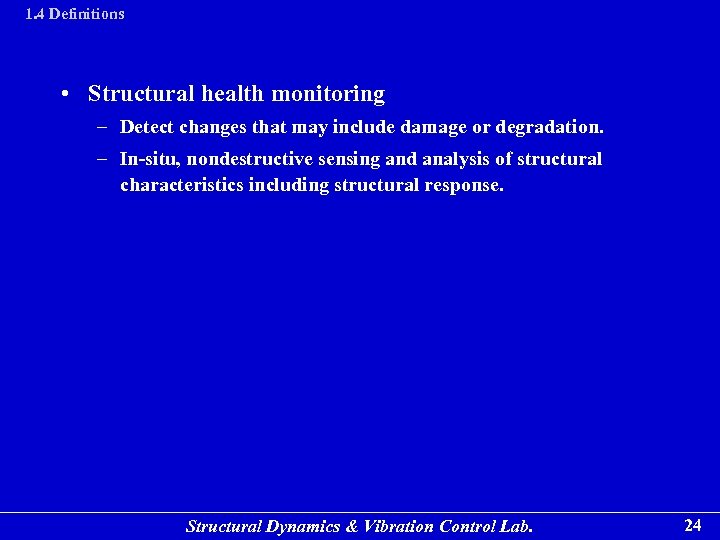 1.4 Definitions

• Structural health monitoring

– Detect changes that may include damage or degradation.

– In-situ, nondestructive sensing and analysis of structural characteristics including structural response.

Structural Dynamics & Vibration Control Lab.

24